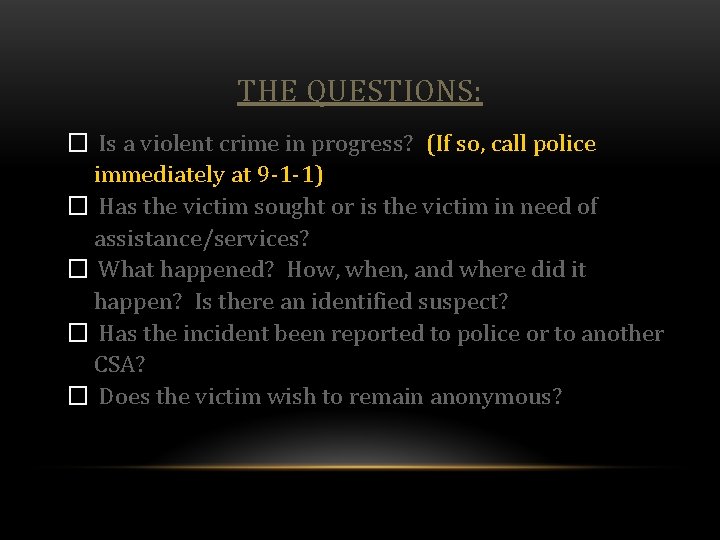 THE QUESTIONS:

☐ Is a violent crime in progress? (If so, call police immediately at 9-1-1)

☐ Has the victim sought or is the victim in need of assistance/services?

☐ What happened? How, when, and where did it happen? Is there an identified suspect?

☐ Has the incident been reported to police or to another CSA?

☐ Does the victim wish to remain anonymous?